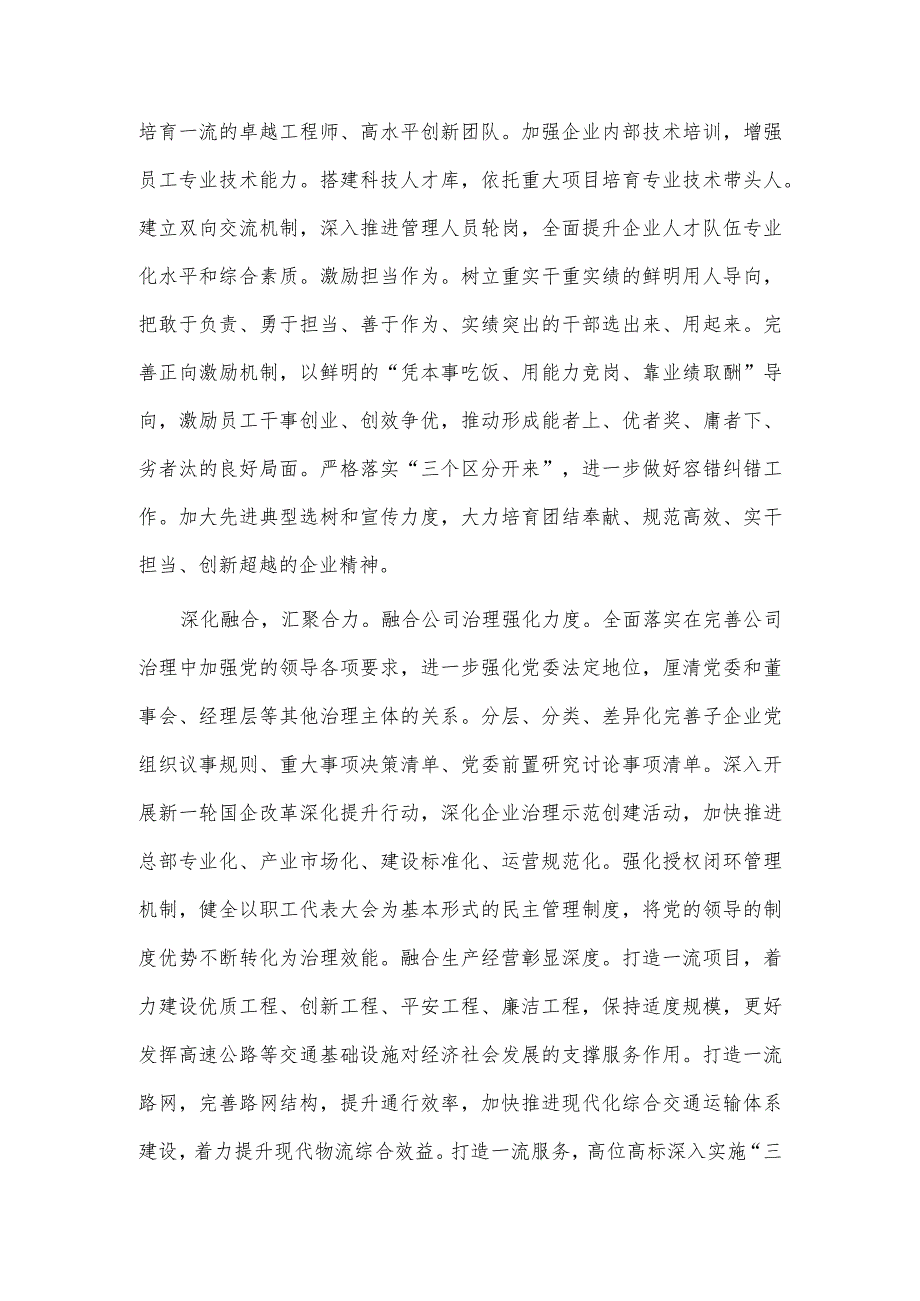 培育一流的卓越工程师、高水平创新团队。加强企业内部技术培训，增强员工专业技术能力。搭建科技人才库，依托重大项目培育专业技术带头人。建立双向交流机制，深入推进管理人员轮岗，全面提升企业人才队伍专业化水平和综合素质。激励担当作为。树立重实干重实绩的鲜明用人导向，把敢于负责、勇于担当、善于作为、实绩突出的干部选出来、用起来。完善正向激励机制，以鲜明的“凭本事吃饭、用能力竞岗、靠业绩取酬”导向，激励员工干事创业、创效争优，推动形成能者上、优者奖、庸者下、劣者汰的良好局面。严格落实“三个区分开来”，进一步做好容错纠错工作。加大先进典型选树和宣传力度，大力培育团结奉献、规范高效、实干担当、创新超越的企业精神。

深化融合，汇聚合力。融合公司治理强化力度。全面落实在完善公司治理中加强党的领导各项要求，进一步强化党委法定地位，厘清党委和董事会、经理层等其他治理主体的关系。分层、分类、差异化完善子企业党组织议事规则、重大事项决策清单、党委前置研究讨论事项清单。深入开展新一轮国企改革深化提升行动，深化企业治理示范创建活动，加快推进总部专业化、产业市场化、建设标准化、运营规范化。强化授权闭环管理机制，健全以职工代表大会为基本形式的民主管理制度，将党的领导的制度优势不断转化为治理效能。融合生产经营彰显深度。打造一流项目，着力建设优质工程、创新工程、平安工程、廉洁工程，保持适度规模，更好发挥高速公路等交通基础设施对经济社会发展的支撑服务作用。打造一流路网，完善路网结构，提升通行效率，加快推进现代化综合交通运输体系建设，着力提升现代物流综合效益。打造一流服务，高位高标深入实施“三